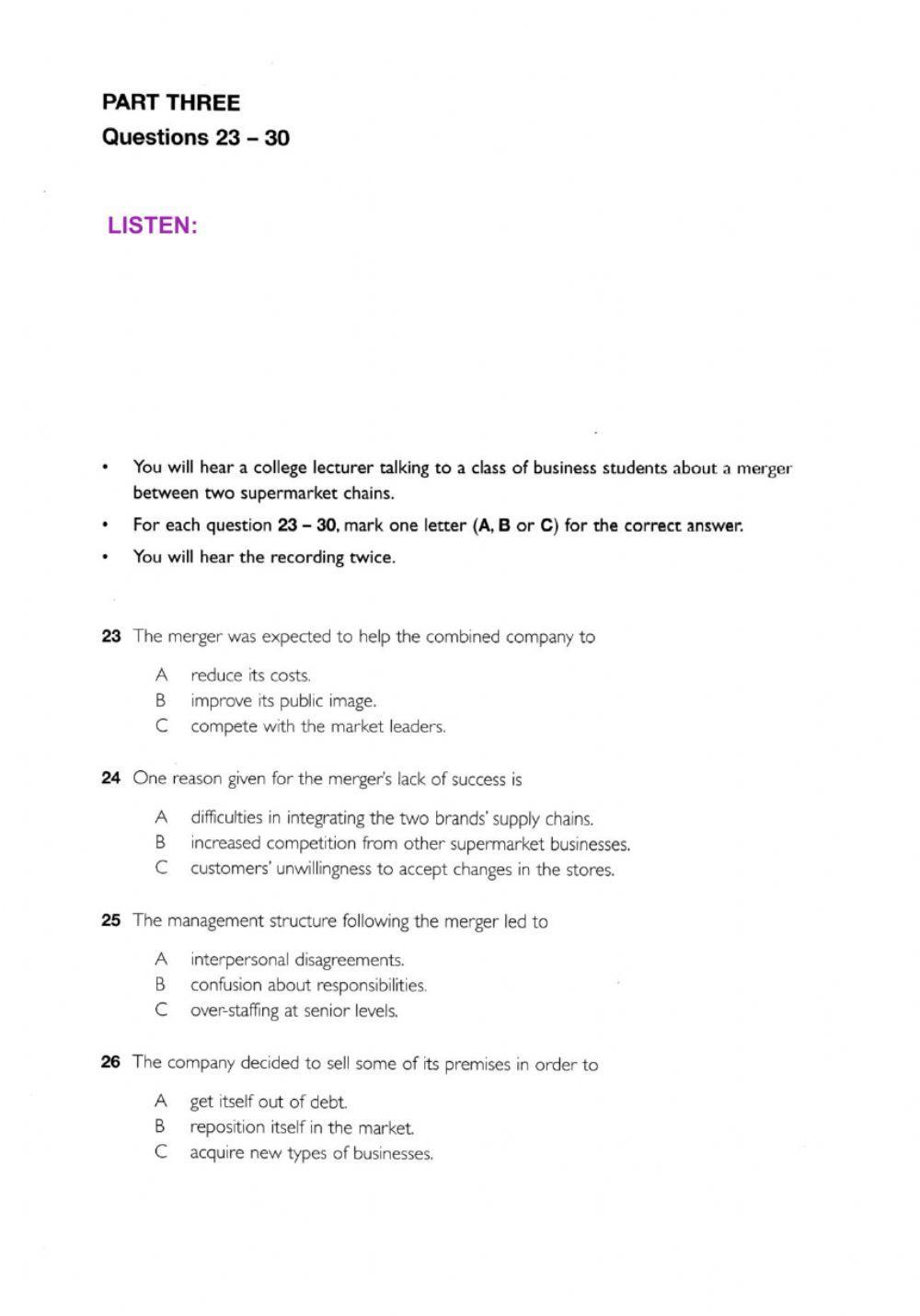 PART THREE
Questions 23 – 30

LISTEN:

• You will hear a college lecturer talking to a class of business students about a merger between two supermarket chains.
• For each question 23 – 30, mark one letter (A, B or C) for the correct answer.
• You will hear the recording twice.

23 The merger was expected to help the combined company to

A reduce its costs.
B improve its public image.
C compete with the market leaders.

24 One reason given for the merger's lack of success is

A difficulties in integrating the two brands' supply chains.
B increased competition from other supermarket businesses.
C customers' unwillingness to accept changes in the stores.

25 The management structure following the merger led to

A interpersonal disagreements.
B confusion about responsibilities.
C over-staffing at senior levels.

26 The company decided to sell some of its premises in order to

A get itself out of debt.
B reposition itself in the market.
C acquire new types of businesses.